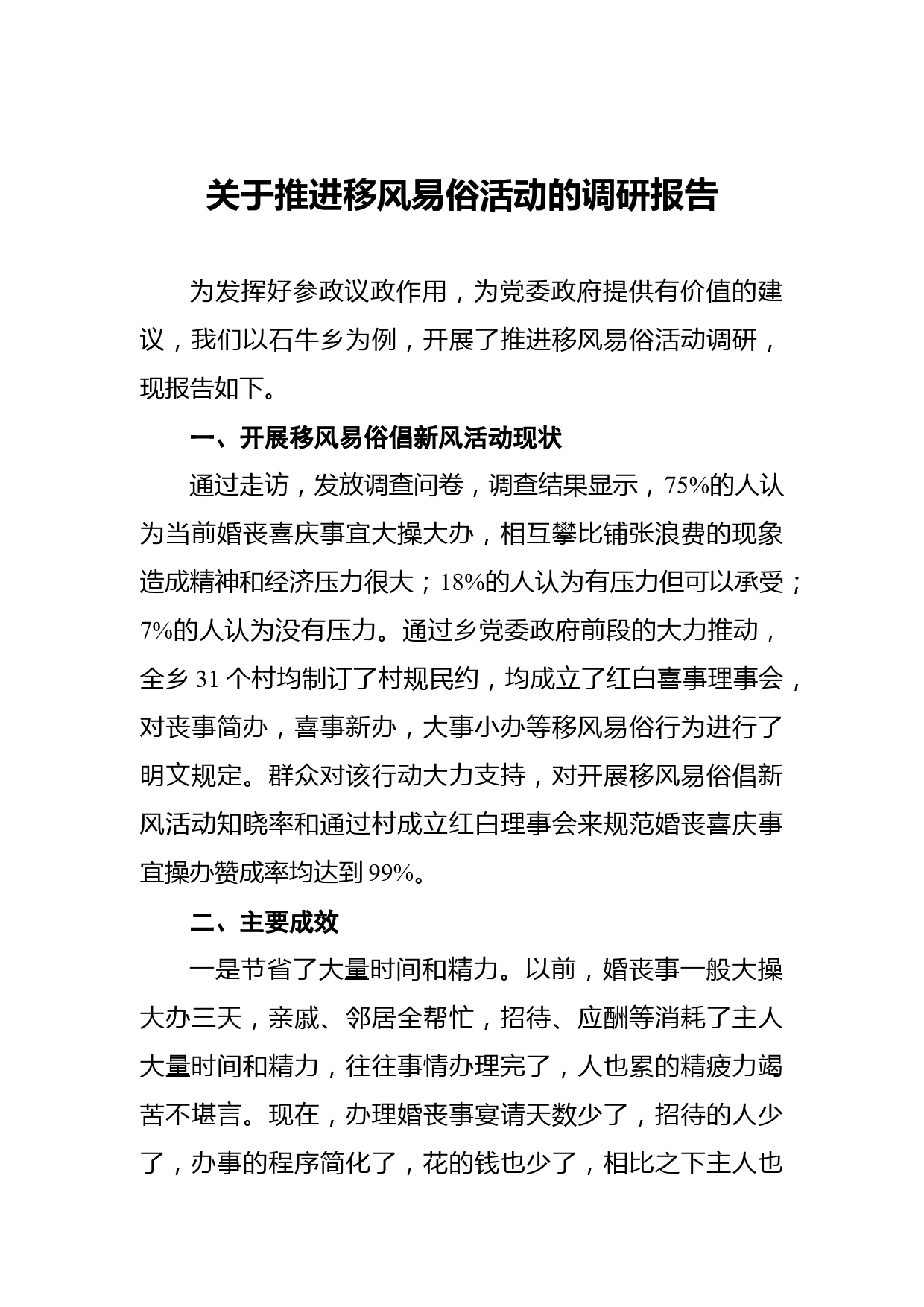 关于推进移风易俗活动的调研报告

为发挥好参政议政作用，为党委政府提供有价值的建议，我们以石牛乡为例，开展了推进移风易俗活动调研，现报告如下。

一、开展移风易俗倡新风活动现状

通过走访，发放调查问卷，调查结果显示，75%的人认为当前婚丧喜庆事宜大操大办，相互攀比铺张浪费的现象造成精神和经济压力很大；18%的人认为有压力但可以承受；7%的人认为没有压力。通过乡党委政府前段的大力推动，全乡 31 个村均制订了村规民约，均成立了红白喜事理事会，对丧事简办，喜事新办，大事小办等移风易俗行为进行了明文规定。群众对该行动大力支持，对开展移风易俗倡新风活动知晓率和通过村成立红白理事会来规范婚丧喜庆事宜操办赞成率均达到 99%。

二、主要成效

一是节省了大量时间和精力。以前，婚丧事一般大操大办三天，亲戚、邻居全帮忙，招待、应酬等消耗了主人大量时间和精力，往往事情办理完了，人也累的精疲力竭苦不堪言。现在，办理婚丧事宴请天数少了，招待的人少了，办事的程序简化了，花的钱也少了，相比之下主人也